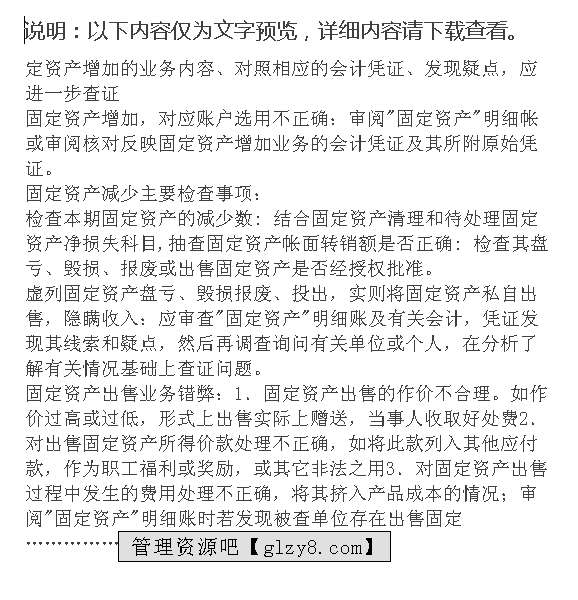 说明：以下内容仅为文字预览，详细内容请下载查看。

定资产增加的业务内容、对照相应的会计凭证、发现疑点，应进一步查证
固定资产增加，对应账户选用不正确：审阅"固定资产"明细帐或审阅核对反映固定资产增加业务的会计凭证及其所附原始凭证。
固定资产减少主要检查事项：
检查本期固定资产的减少数：结合固定资产清理和待处理固定资产净损失科目，抽查固定资产帐面转销额是否正确：检查其盘亏、毁损、报废或出售固定资产是否经授权批准。
虚列固定资产盘亏、毁损报废、投出，实则将固定资产私自出售，隐瞒收入：应审查"固定资产"明细账及有关会计，凭证发现其线索和疑点，然后再调查询问有关单位或个人，在分析了解有关情况基础上查证问题。
固定资产出售业务错弊：1、固定资产出售的作价不合理。如作价过高或过低，形式上出售实际上赠送，当事人收取好处费2、对出售固定资产所得价款处理不正确，如将此款列入其他应付款，作为职工福利或奖励，或其它非法之用3、对固定资产出售过程中发生的费用处理不正确，将其挤入产品成本的情况；审阅"固定资产"明细账时若发现被查单位存在出售固定
……………… 管理资源吧【glzy8.com】